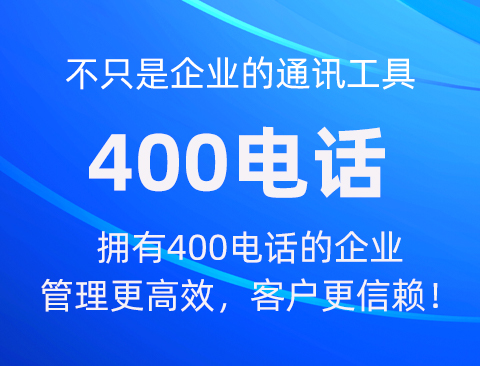 不只是企业的通讯工具

400电话

拥有400电话的企业
管理更高效，客户更信赖！